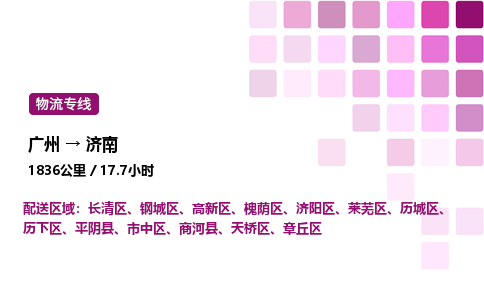 物流专线

广州 → 济南

1836公里 / 17.7小时

配送区域：长清区、钢城区、高新区、槐荫区、济阳区、莱芜区、历城区、历下区、平阴县、市中区、商河县、天桥区、章丘区